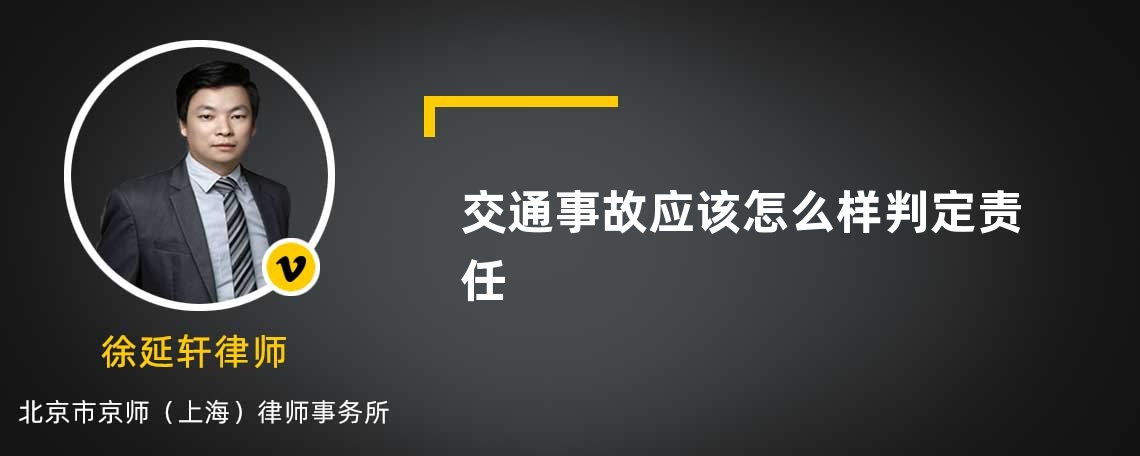 v

徐延轩律师

北京市京师（上海）律师事务所

交通事故应该怎么样判定责任